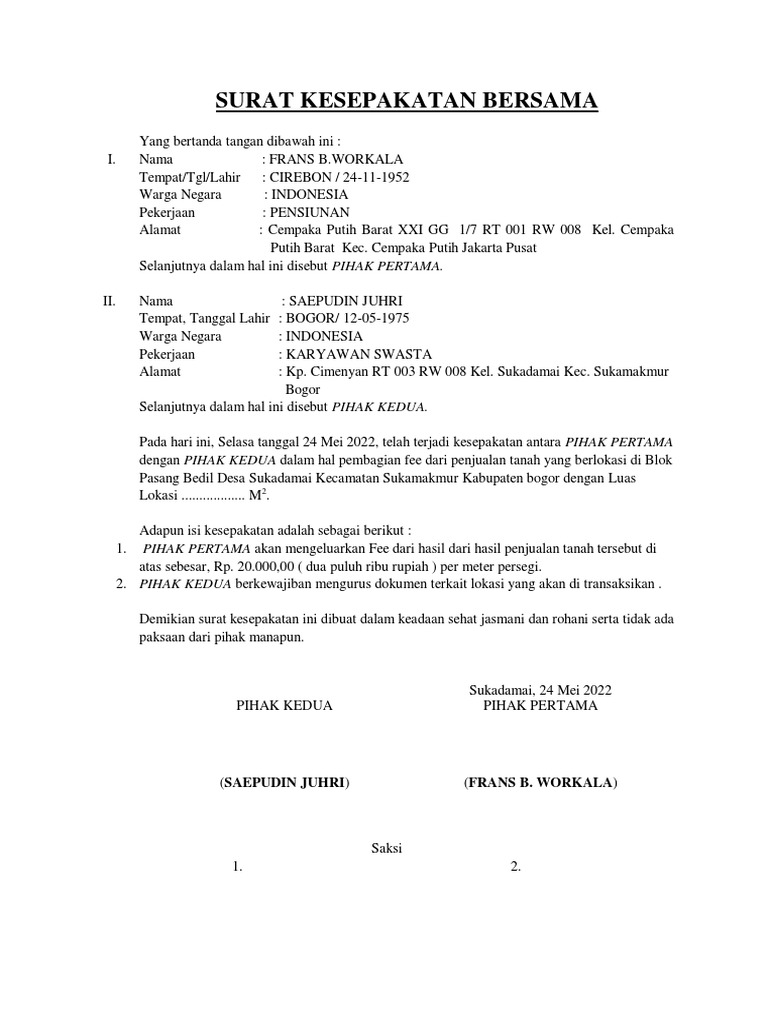 SURAT KESEPAKATAN BERSAMA

Yang bertanda tangan dibawah ini :

I. Nama : FRANS B.WORKALA
Tempat/Tgl/Lahir : CIREBON / 24-11-1952
Warga Negara : INDONESIA
Pekerjaan : PENSIUNAN
Alamat : Cempaka Putih Barat XXI GG 1/7 RT 001 RW 008 Kel. Cempaka Putih Barat Kec. Cempaka Putih Jakarta Pusat
Selanjutnya dalam hal ini disebut PIHAK PERTAMA.

II. Nama : SAEPUDIN JUHRI
Tempat, Tanggal Lahir : BOGOR/ 12-05-1975
Warga Negara : INDONESIA
Pekerjaan : KARYAWAN SWASTA
Alamat : Kp. Cimenyan RT 003 RW 008 Kel. Sukadamai Kec. Sukamakmur Bogor
Selanjutnya dalam hal ini disebut PIHAK KEDUA.

Pada hari ini, Selasa tanggal 24 Mei 2022, telah terjadi kesepakatan antara PIHAK PERTAMA dengan PIHAK KEDUA dalam hal pembagian fee dari penjualan tanah yang berlokasi di Blok Pasang Bedil Desa Sukadamai Kecamatan Sukamakmur Kabupaten bogor dengan Luas Lokasi ................. $M^2$.

Adapun isi kesepakatan adalah sebagai berikut :
1. PIHAK PERTAMA akan mengeluarkan Fee dari hasil dari hasil penjualan tanah tersebut di atas sebesar, Rp. 20.000,00 ( dua puluh ribu rupiah ) per meter persegi.
2. PIHAK KEDUA berkewajiban mengurus dokumen terkait lokasi yang akan di transaksikan .

Demikian surat kesepakatan ini dibuat dalam keadaan sehat jasmani dan rohani serta tidak ada paksaan dari pihak manapun.

Sukadamai, 24 Mei 2022
PIHAK KEDUA PIHAK PERTAMA

(SAEPUDIN JUHRI) (FRANS B. WORKALA)

Saksi
1. 2.